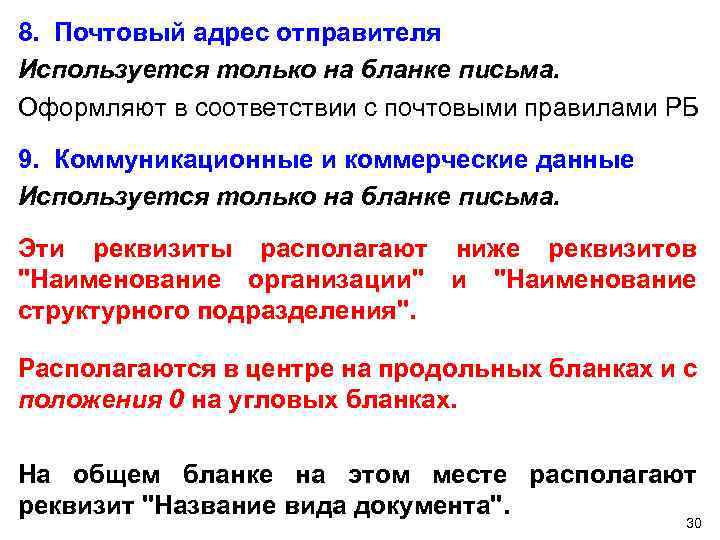 8. Почтовый адрес отправителя

Используется только на бланке письма.

Оформляют в соответствии с почтовыми правилами РБ

9. Коммуникационные и коммерческие данные

Используется только на бланке письма.

Эти реквизиты располагают ниже реквизитов "Наименование организации" и "Наименование структурного подразделения".

Располагаются в центре на продольных бланках и с положения 0 на угловых бланках.

На общем бланке на этом месте располагают реквизит "Название вида документа".

30